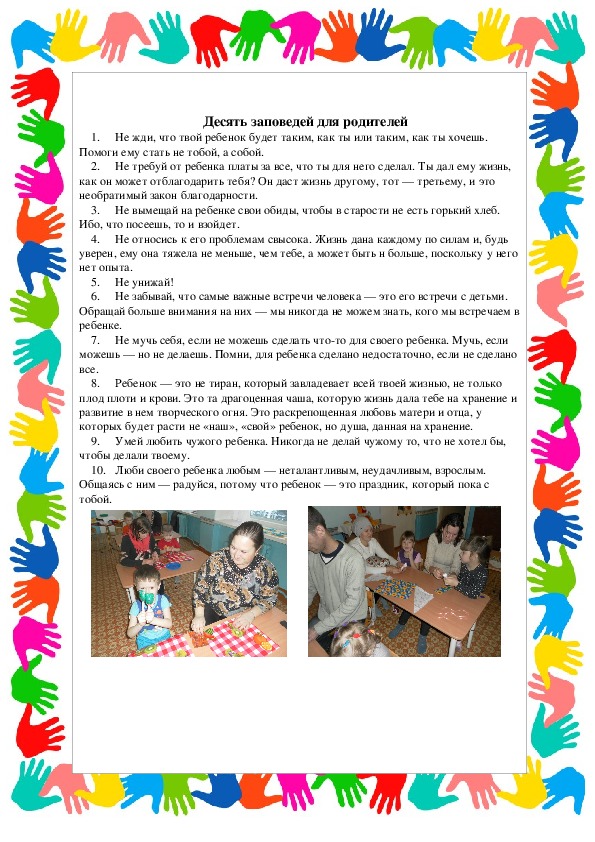 Десять заповедей для родителей

1. Не жди, что твой ребенок будет таким, как ты или таким, как ты хочешь. Помоги ему стать не тобой, а собой.

2. Не требуй от ребенка платы за все, что ты для него сделал. Ты дал ему жизнь, как он может отблагодарить тебя? Он даст жизнь другому, тот — третьему, и это необратимый закон благодарности.

3. Не вымещай на ребенке свои обиды, чтобы в старости не есть горький хлеб. Ибо, что посеешь, то и взойдет.

4. Не относись к его проблемам свысока. Жизнь дана каждому по силам и, будь уверен, ему она тяжела не меньше, чем тебе, а может быть и больше, поскольку у него нет опыта.

5. Не унижай!

6. Не забывай, что самые важные встречи человека — это его встречи с детьми. Обращай больше внимания на них — мы никогда не можем знать, кого мы встречаем в ребенке.

7. Не мучь себя, если не можешь сделать что-то для своего ребенка. Мучь, если можешь — но не делаешь. Помни, для ребенка сделано недостаточно, если не сделано все.

8. Ребенок — это не тиран, который завладевает всей твоей жизнью, не только плод плоти и крови. Это та драгоценная чаша, которую жизнь дала тебе на хранение и развитие в нем творческого огня. Это раскрепощенная любовь матери и отца, у которых будет расти не «наш», «свой» ребенок, но душа, данная на хранение.

9. Умей любить чужого ребенка. Никогда не делай чужому то, что не хотел бы, чтобы делали твоему.

10. Люби своего ребенка любым — неталантливым, неудачливым, взрослым. Общаясь с ним — радуйся, потому что ребенок — это праздник, который пока с тобой.